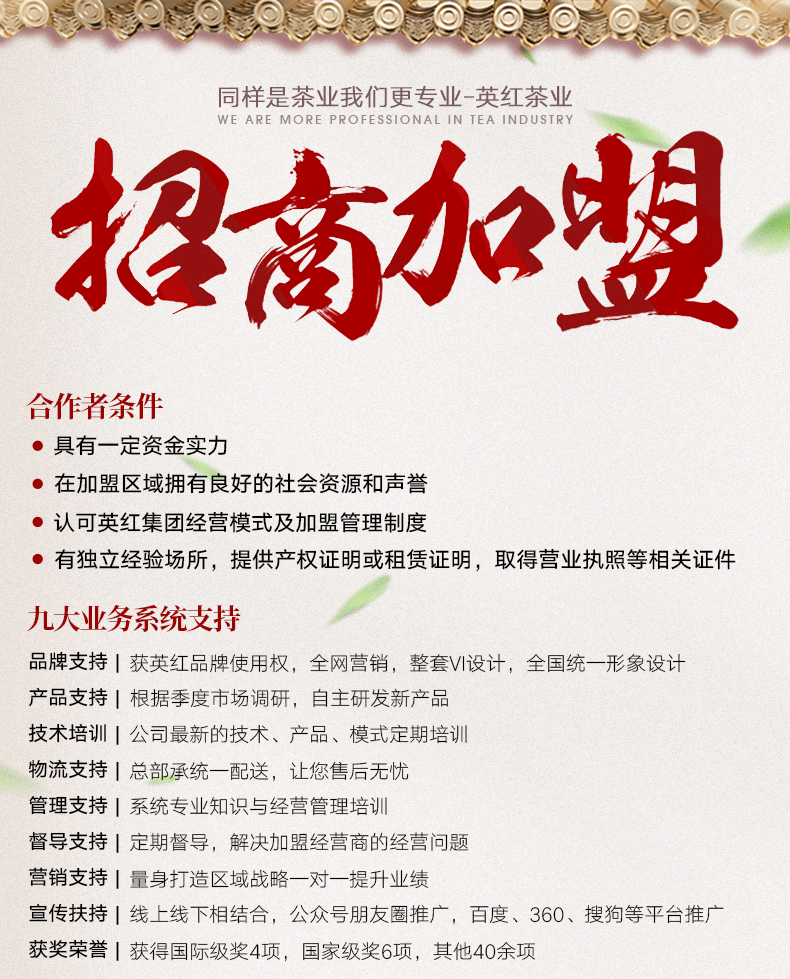 同样是茶业我们更专业-英红茶业
WE ARE MORE PROFESSIONAL IN TEA INDUSTRY

招商加盟

合作者条件
● 具有一定资金实力
● 在加盟区域拥有良好的社会资源和声誉
● 认可英红集团经营模式及加盟管理制度
● 有独立经验场所，提供产权证明或租赁证明，取得营业执照等相关证件

九大业务系统支持
品牌支持 | 获英红品牌使用权，全网营销，整套VI设计，全国统一形象设计
产品支持 | 根据季度市场调研，自主研发新产品
技术培训 | 公司最新的技术、产品、模式定期培训
物流支持 | 总部承统一配送，让您售后无忧
管理支持 | 系统专业知识与经营管理培训
督导支持 | 定期督导，解决加盟经营商的经营问题
营销支持 | 量身打造区域战略一对一提升业绩
宣传扶持 | 线上线下相结合，公众号朋友圈推广，百度、360、搜狗等平台推广
获奖荣誉 | 获得国际级奖4项，国家级奖6项，其他40余项